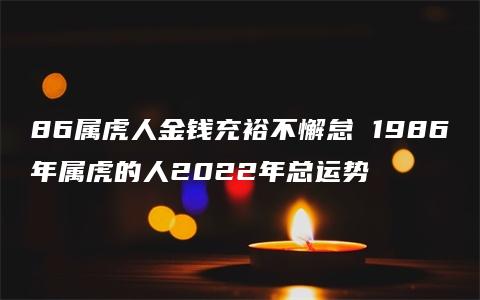 86属虎人金钱充裕不懈怠 1986年属虎的人2022年总运势